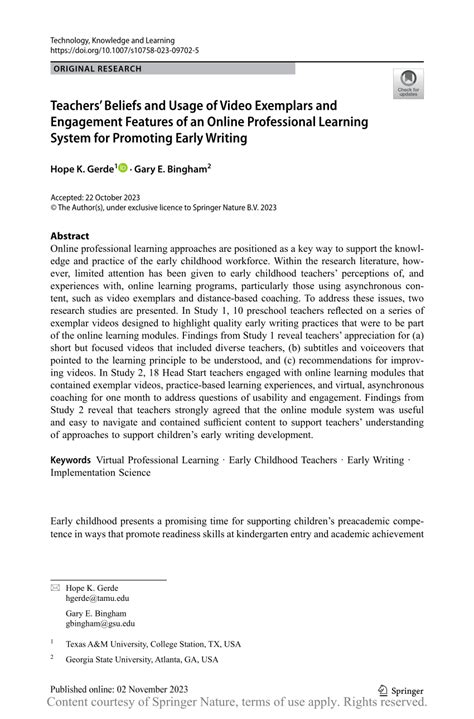 Technology, Knowledge and Learning
https://doi.org/10.1007/s10758-023-09702-5

ORIGINAL RESEARCH

Check for updates

Teachers' Beliefs and Usage of Video Exemplars and Engagement Features of an Online Professional Learning System for Promoting Early Writing

Hope K. Gerde$^1$ · Gary E. Bingham$^2$

Accepted: 22 October 2023
© The Author(s), under exclusive licence to Springer Nature B.V. 2023

Abstract
Online professional learning approaches are positioned as a key way to support the knowledge and practice of the early childhood workforce. Within the research literature, however, limited attention has been given to early childhood teachers' perceptions of, and experiences with, online learning programs, particularly those using asynchronous content, such as video exemplars and distance-based coaching. To address these issues, two research studies are presented. In Study 1, 10 preschool teachers reflected on a series of exemplar videos designed to highlight quality early writing practices that were to be part of the online learning modules. Findings from Study 1 reveal teachers' appreciation for (a) short but focused videos that included diverse teachers, (b) subtitles and voiceovers that pointed to the learning principle to be understood, and (c) recommendations for improving videos. In Study 2, 18 Head Start teachers engaged with online learning modules that contained exemplar videos, practice-based learning experiences, and virtual, asynchronous coaching for one month to address questions of usability and engagement. Findings from Study 2 reveal that teachers strongly agreed that the online module system was useful and easy to navigate and contained sufficient content to support teachers' understanding of approaches to support children's early writing development.

Keywords Virtual Professional Learning · Early Childhood Teachers · Early Writing · Implementation Science

Early childhood presents a promising time for supporting children's preacademic competence in ways that promote readiness skills at kindergarten entry and academic achievement

Hope K. Gerde
hgerde@tamu.edu

Gary E. Bingham
gbingham@gsu.edu

$^1$ Texas A&M University, College Station, TX, USA

$^2$ Georgia State University, Atlanta, GA, USA

Published online: 02 November 2023

Springer

Content courtesy of Springer Nature, terms of use apply. Rights reserved.